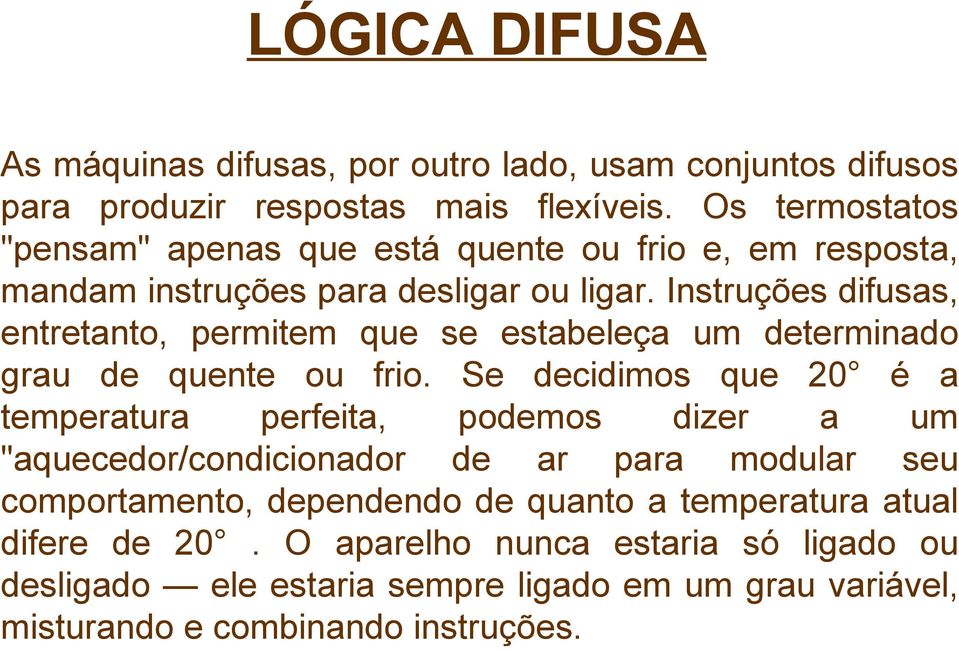 LÓGICA DIFUSA

As máquinas difusas, por outro lado, usam conjuntos difusos para produzir respostas mais flexíveis. Os termostatos "pensam" apenas que está quente ou frio e, em resposta, mandam instruções para desligar ou ligar. Instruções difusas, entretanto, permitem que se estabeleça um determinado grau de quente ou frio. Se decidimos que 20° é a temperatura perfeita, podemos dizer a um "aquecedor/condicionador de ar para modular seu comportamento, dependendo de quanto a temperatura atual difere de 20° . O aparelho nunca estaria só ligado ou desligado — ele estaria sempre ligado em um grau variável, misturando e combinando instruções.